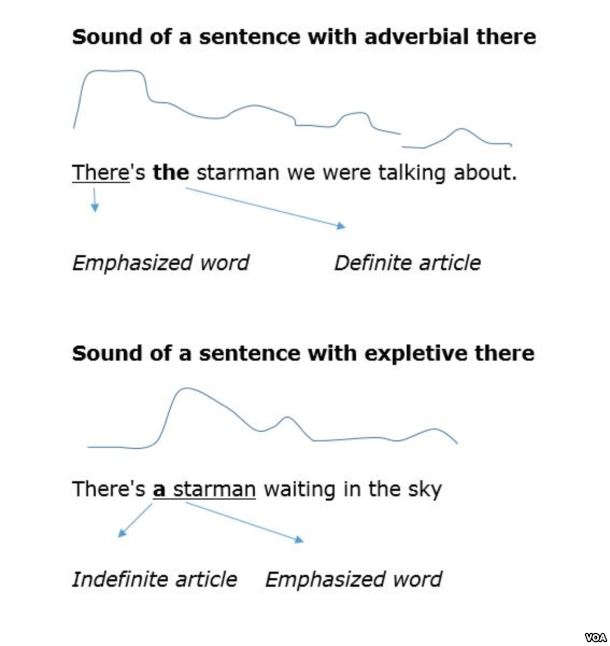 Sound of a sentence with adverbial there

There's the starman we were talking about.

Emphasized word

Definite article

Sound of a sentence with expletive there

There's a starman waiting in the sky

Indefinite article

Emphasized word

VOA